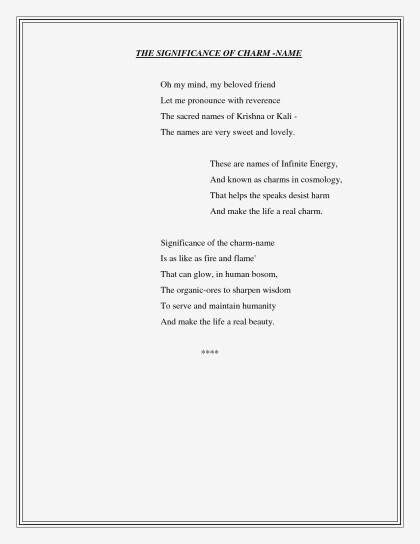 THE SIGNIFICANCE OF CHARM -NAME

Oh my mind, my beloved friend
Let me pronounce with reverence
The sacred names of Krishna or Kali -
The names are very sweet and lovely.

These are names of Infinite Energy,
And known as charms in cosmology,
That helps the speaks desist harm
And make the life a real charm.

Significance of the charm-name
Is as like as fire and flame'
That can glow, in human bosom,
The organic-ores to sharpen wisdom
To serve and maintain humanity
And make the life a real beauty.

****